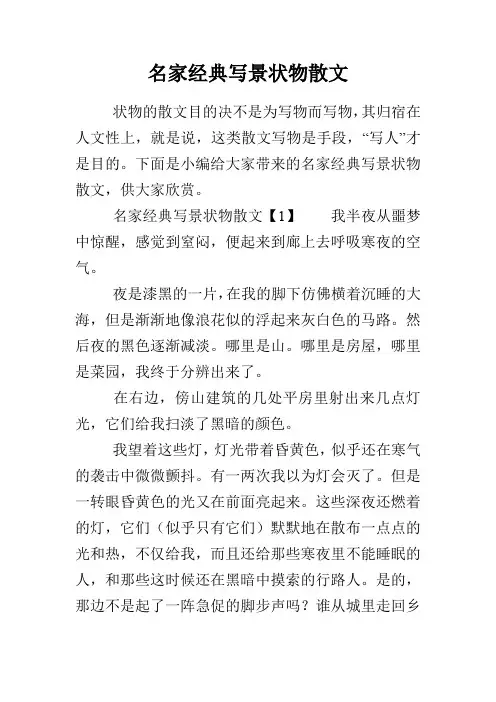 名家经典写景状物散文

状物的散文目的决不是为写物而写物，其归宿在人文性上，就是说，这类散文写物是手段，“写人”才是目的。下面是小编给大家带来的名家经典写景状物散文，供大家欣赏。

名家经典写景状物散文【1】　我半夜从噩梦中惊醒，感觉到窒闷，便起来到廊上去呼吸寒夜的空气。

夜是漆黑的一片，在我的脚下仿佛横着沉睡的大海，但是渐渐地像浪花似的浮起来灰白色的马路。然后夜的黑色逐渐减淡。哪里是山。哪里是房屋，哪里是菜园，我终于分辨出来了。

在右边，傍山建筑的几处平房里射出来几点灯光，它们给我扫淡了黑暗的颜色。

我望着这些灯，灯光带着昏黄色，似乎还在寒气的袭击中微微颤抖。有一两次我以为灯会灭了。但是一转眼昏黄色的光又在前面亮起来。这些深夜还燃着的灯，它们（似乎只有它们）默默地在散布一点点的光和热，不仅给我，而且还给那些寒夜里不能睡眠的人，和那些这时候还在黑暗中摸索的行路人。是的，那边不是起了一阵急促的脚步声吗？谁从城里走回乡